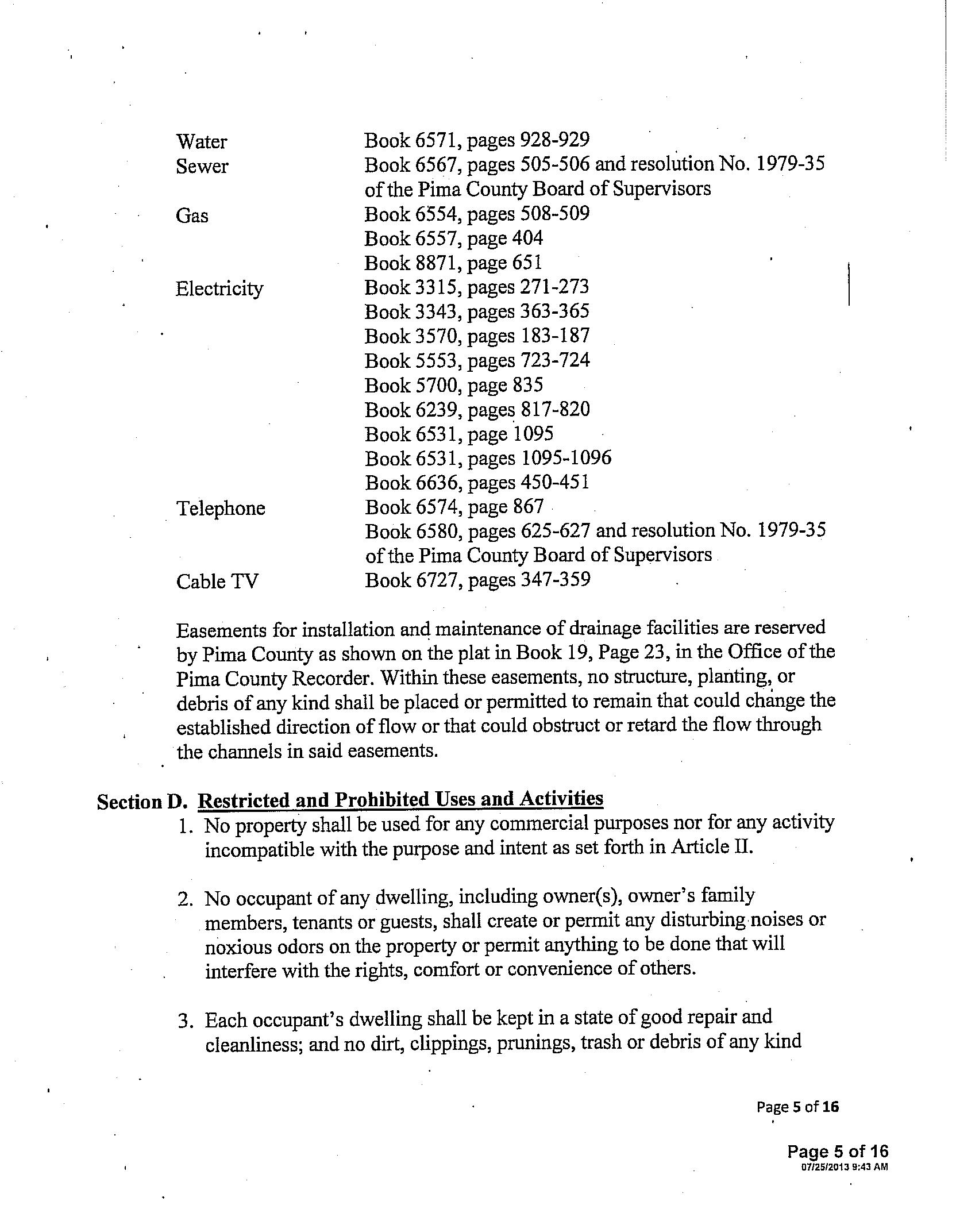 | | |
|---|---|
| Water | Book 6571, pages 928-929 |
| Sewer | Book 6567, pages 505-506 and resolution No. 1979-35 of the Pima County Board of Supervisors |
| Gas | Book 6554, pages 508-509 |
| | Book 6557, page 404 |
| | Book 8871, page 651 |
| Electricity | Book 3315, pages 271-273 |
| | Book 3343, pages 363-365 |
| | Book 3570, pages 183-187 |
| | Book 5553, pages 723-724 |
| | Book 5700, page 835 |
| | Book 6239, pages 817-820 |
| | Book 6531, page 1095 |
| | Book 6531, pages 1095-1096 |
| | Book 6636, pages 450-451 |
| Telephone | Book 6574, page 867 |
| | Book 6580, pages 625-627 and resolution No. 1979-35 of the Pima County Board of Supervisors |
| Cable TV | Book 6727, pages 347-359 |

Easements for installation and maintenance of drainage facilities are reserved by Pima County as shown on the plat in Book 19, Page 23, in the Office of the Pima County Recorder. Within these easements, no structure, planting, or debris of any kind shall be placed or permitted to remain that could change the established direction of flow or that could obstruct or retard the flow through the channels in said easements.

Section D. Restricted and Prohibited Uses and Activities

1. No property shall be used for any commercial purposes nor for any activity incompatible with the purpose and intent as set forth in Article II.

2. No occupant of any dwelling, including owner(s), owner's family members, tenants or guests, shall create or permit any disturbing noises or noxious odors on the property or permit anything to be done that will interfere with the rights, comfort or convenience of others.

3. Each occupant's dwelling shall be kept in a state of good repair and cleanliness; and no dirt, clippings, prunings, trash or debris of any kind

Page 5 of 16

Page 5 of 16
07/25/2013 9:43 AM